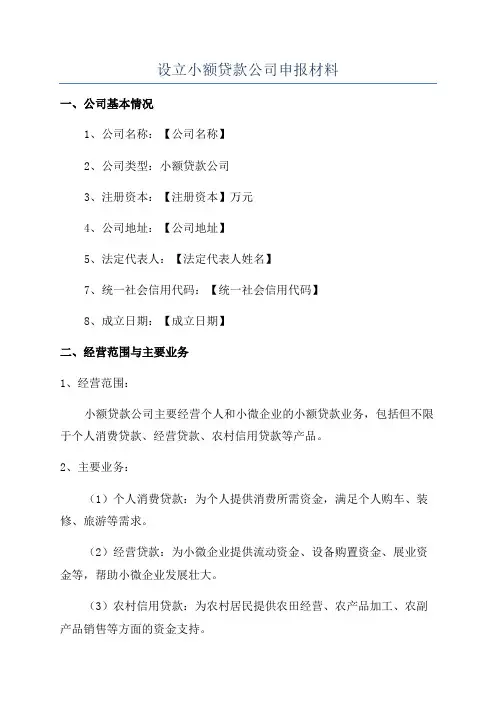 设立小额贷款公司申报材料

一、公司基本情况

1、公司名称：【公司名称】

2、公司类型：小额贷款公司

3、注册资本：【注册资本】万元

4、公司地址：【公司地址】

5、法定代表人：【法定代表人姓名】

7、统一社会信用代码：【统一社会信用代码】

8、成立日期：【成立日期】

二、经营范围与主要业务

1、经营范围：

小额贷款公司主要经营个人和小微企业的小额贷款业务，包括但不限于个人消费贷款、经营贷款、农村信用贷款等产品。

2、主要业务：

（1）个人消费贷款：为个人提供消费所需资金，满足个人购车、装修、旅游等需求。

（2）经营贷款：为小微企业提供流动资金、设备购置资金、展业资金等，帮助小微企业发展壮大。

（3）农村信用贷款：为农村居民提供农田经营、农产品加工、农副产品销售等方面的资金支持。